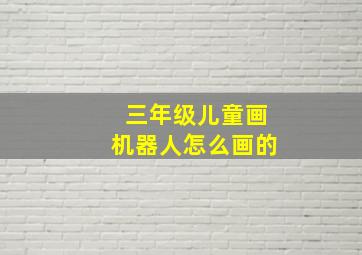 三年级儿童画
机器人怎么画的